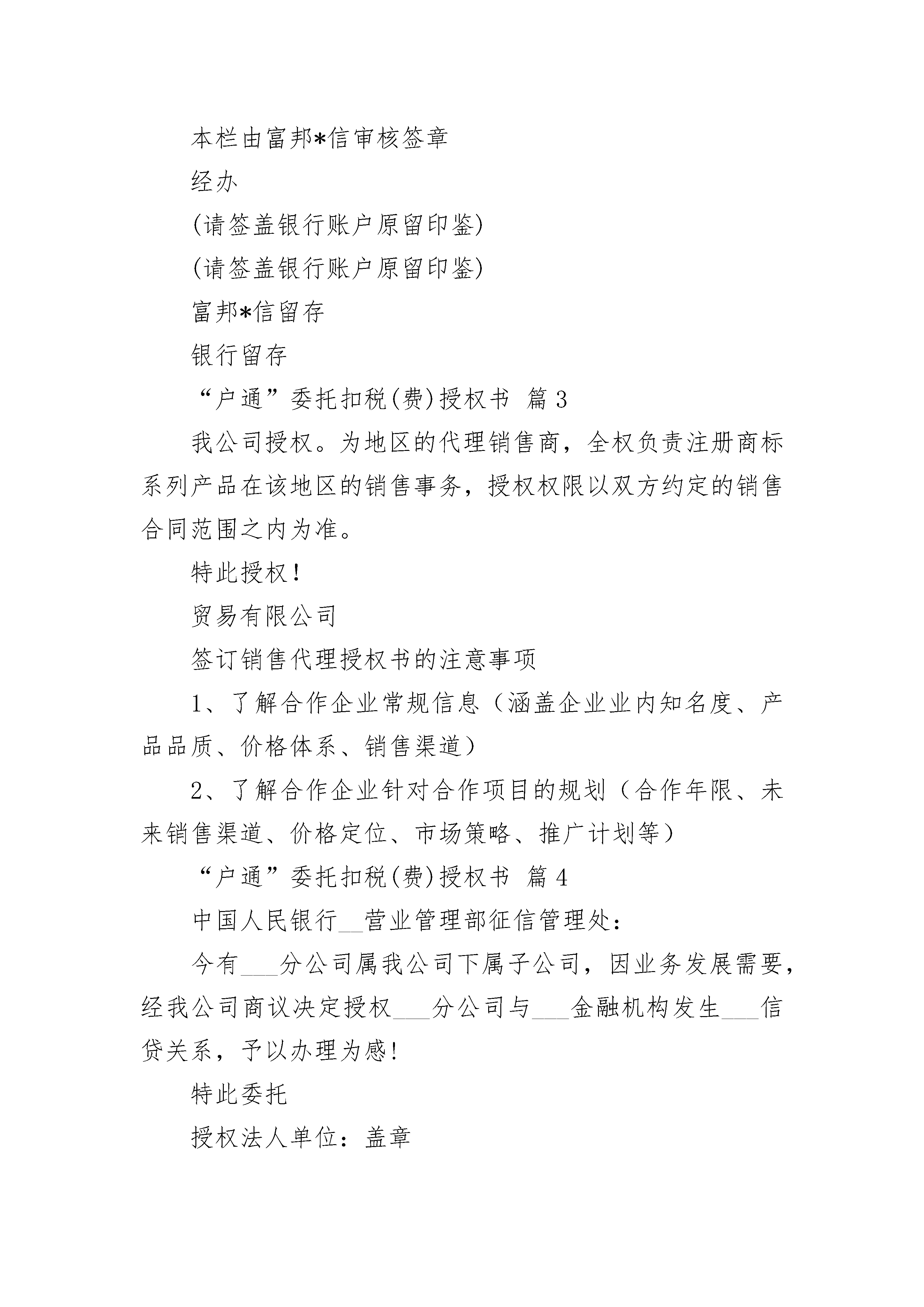 本栏由富邦*信审核签章

经办

(请签盖银行账户原留印鉴)

(请签盖银行账户原留印鉴)

富邦*信留存

银行留存

“户通”委托扣税(费)授权书 篇3

我公司授权。为地区的代理销售商，全权负责注册商标系列产品在该地区的销售事务，授权权限以双方约定的销售合同范围之内为准。

特此授权!

贸易有限公司

签订销售代理授权书的注意事项

1、了解合作企业常规信息（涵盖企业业内知名度、产品品质、价格体系、销售渠道）

2、了解合作企业针对合作项目的规划（合作年限、未来销售渠道、价格定位、市场策略、推广计划等）

“户通”委托扣税(费)授权书 篇4

中国人民银行__营业管理部征信管理处：

今有___分公司属我公司下属子公司，因业务发展需要，经我公司商议决定授权___分公司与___金融机构发生___信贷关系，予以办理为感!

特此委托

授权法人单位：盖章